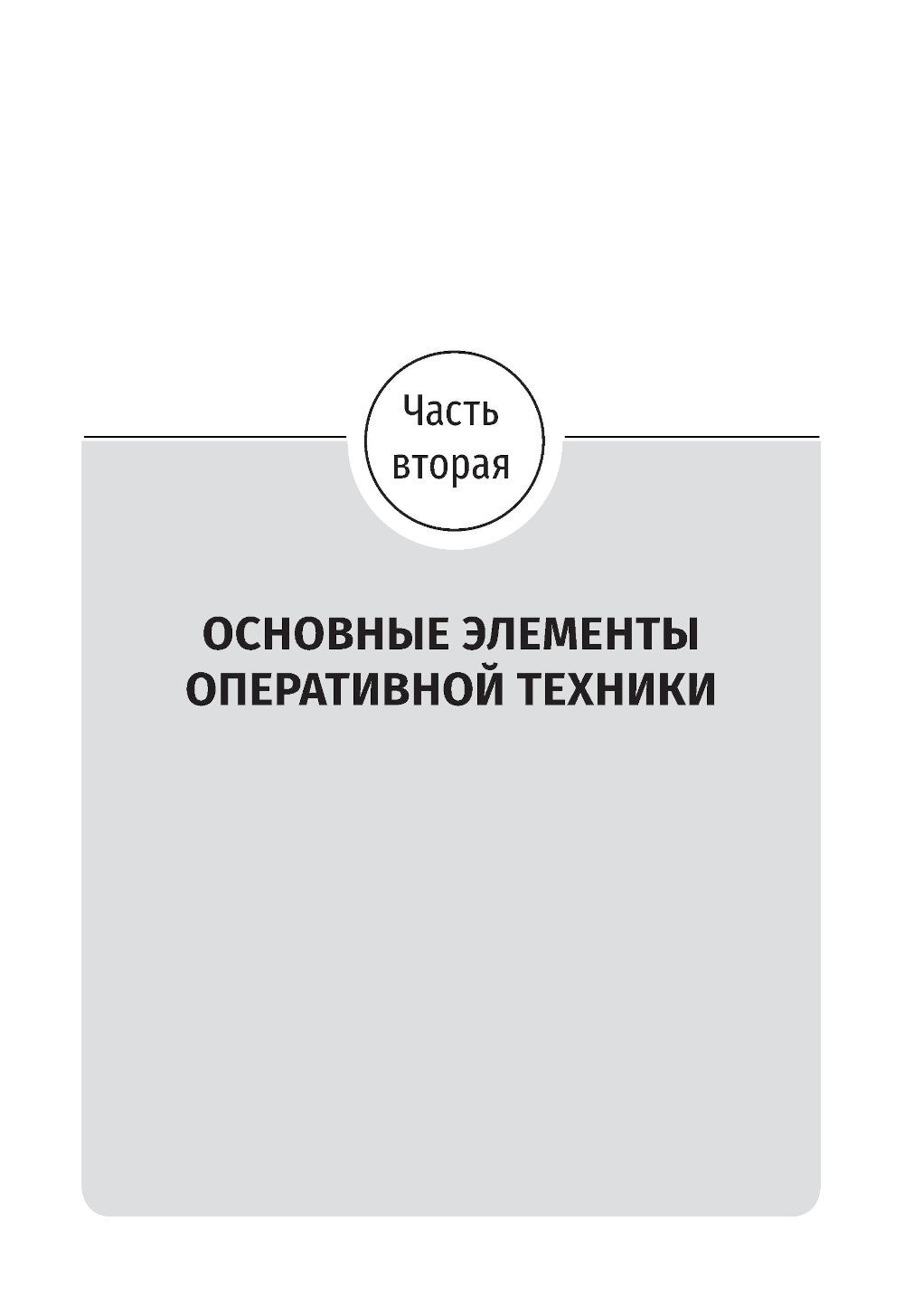 Часть вторая

ОСНОВНЫЕ ЭЛЕМЕНТЫ ОПЕРАТИВНОЙ ТЕХНИКИ